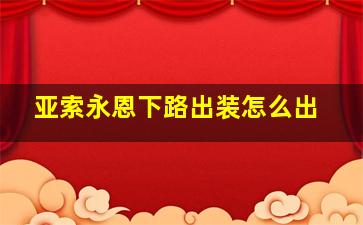 亚索永恩下路出装怎么出